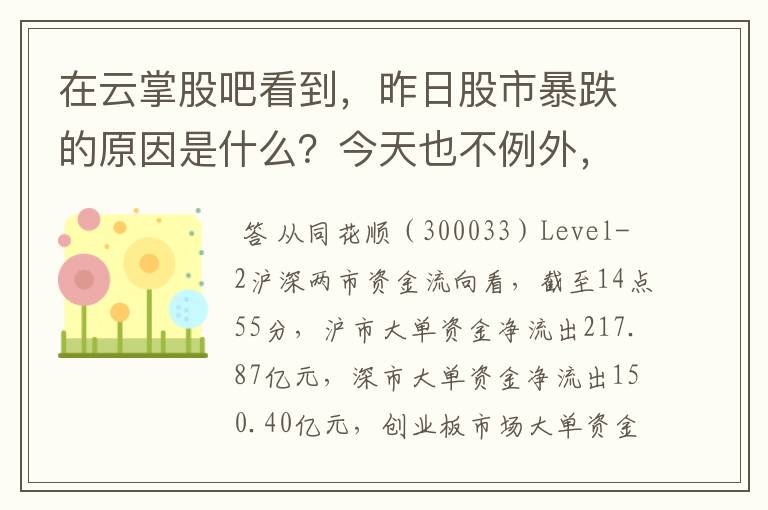 在云掌股吧看到，昨日股市暴跌的原因是什么？今天也不例外，

答 从同花顺（300033）Level-2沪深两市资金流向看，截至14点55分，沪市大单资金净流出217.87亿元，深市大单资金净流出150.40亿元，创业板市场大单资金